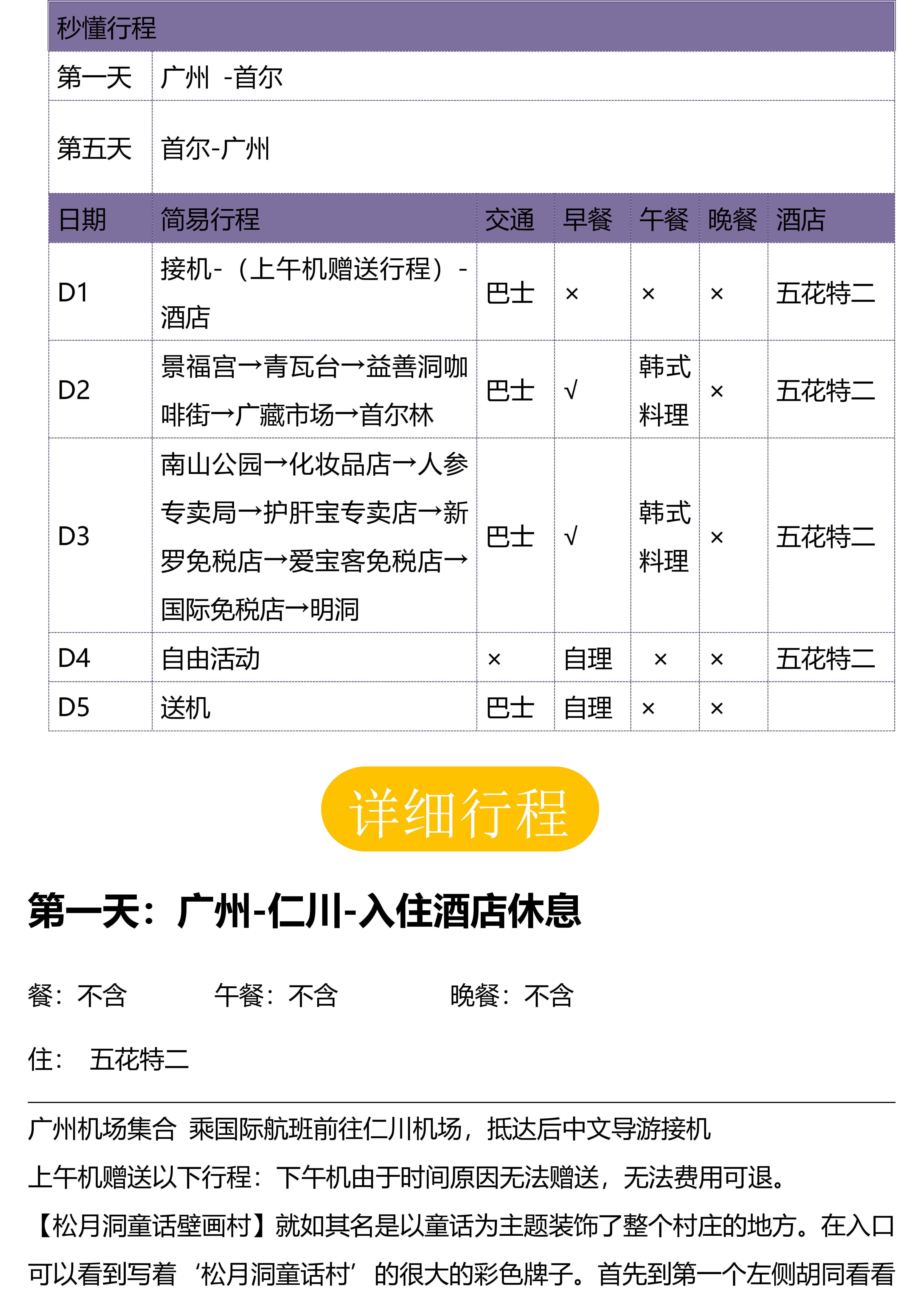 | 秒懂行程 | |
|---|---|
| 第一天 | 广州 -首尔 |
| 第五天 | 首尔-广州 |

| 日期 | 简易行程 | 交通 | 早餐 | 午餐 | 晚餐 | 酒店 |
|---|---|---|---|---|---|---|
| D1 | 接机-（上午机赠送行程）-酒店 | 巴士 | × | × | × | 五花特二 |
| D2 | 景福宫→青瓦台→益善洞咖啡街→广藏市场→首尔林 | 巴士 | √ | 韩式料理 | × | 五花特二 |
| D3 | 南山公园→化妆品店→人参专卖局→护肝宝专卖店→新罗免税店→爱宝客免税店→国际免税店→明洞 | 巴士 | √ | 韩式料理 | × | 五花特二 |
| D4 | 自由活动 | × | 自理 | × | × | 五花特二 |
| D5 | 送机 | 巴士 | 自理 | × | × | |

详细行程

第一天：广州-仁川-入住酒店休息

餐：不含　　午餐：不含　　晚餐：不含

住：　五花特二

广州机场集合 乘国际航班前往仁川机场，抵达后中文导游接机

上午机赠送以下行程：下午机由于时间原因无法赠送，无法费用可退。

【松月洞童话壁画村】就如其名是以童话为主题装饰了整个村庄的地方。在入口可以看到写着‘松月洞童话村’的很大的彩色牌子。首先到第一个左侧胡同看看